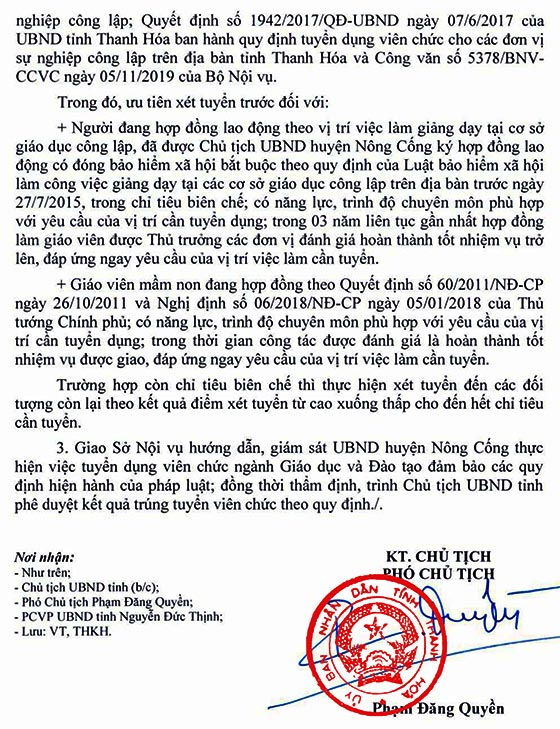 nghiệp công lập; Quyết định số 1942/2017/QĐ-UBND ngày 07/6/2017 của UBND tỉnh Thanh Hóa ban hành quy định tuyển dụng viên chức cho các đơn vị sự nghiệp công lập trên địa bàn tỉnh Thanh Hóa và Công văn số 5378/BNV-CCVC ngày 05/11/2019 của Bộ Nội vụ.

Trong đó, ưu tiên xét tuyển trước đối với:

+ Người đang hợp đồng lao động theo vị trí việc làm giảng dạy tại cơ sở giáo dục công lập, đã được Chủ tịch UBND huyện Nông Cống ký hợp đồng lao động có đóng bảo hiểm xã hội bắt buộc theo quy định của Luật bảo hiểm xã hội làm công việc giảng dạy tại các cơ sở giáo dục công lập trên địa bàn trước ngày 27/7/2015, trong chỉ tiêu biên chế; có năng lực, trình độ chuyên môn phù hợp với yêu cầu của vị trí cần tuyển dụng; trong 03 năm liên tục gần nhất hợp đồng làm giáo viên được Thủ trưởng các đơn vị đánh giá hoàn thành tốt nhiệm vụ trở lên, đáp ứng ngay yêu cầu của vị trí việc làm cần tuyển.

+ Giáo viên mầm non đang hợp đồng theo Quyết định số 60/2011/NĐ-CP ngày 26/10/2011 và Nghị định số 06/2018/NĐ-CP ngày 05/01/2018 của Thủ tướng Chính phủ; có năng lực, trình độ chuyên môn phù hợp với yêu cầu của vị trí cần tuyển dụng; trong thời gian công tác được đánh giá là hoàn thành tốt nhiệm vụ được giao, đáp ứng ngay yêu cầu của vị trí việc làm cần tuyển.

Trường hợp còn chỉ tiêu biên chế thì thực hiện xét tuyển đến các đối tượng còn lại theo kết quả điểm xét tuyển từ cao xuống thấp cho đến hết chỉ tiêu cần tuyển.

3. Giao Sở Nội vụ hướng dẫn, giám sát UBND huyện Nông Cống thực hiện việc tuyển dụng viên chức ngành Giáo dục và Đào tạo đảm bảo các quy định hiện hành của pháp luật; đồng thời thẩm định, trình Chủ tịch UBND tỉnh phê duyệt kết quả trúng tuyển viên chức theo quy định./.

Nơi nhận:
- Như trên;
- Chủ tịch UBND tỉnh (b/c);
- Phó Chủ tịch Phạm Đăng Quyền;
- PCVP UBND tỉnh Nguyễn Đức Thịnh;
- Lưu: VT, THKH.

KT. CHỦ TỊCH
PHÓ CHỦ TỊCH

ỦY BAN NHÂN DÂN TỈNH THANH HÓA

Phạm Đăng Quyền